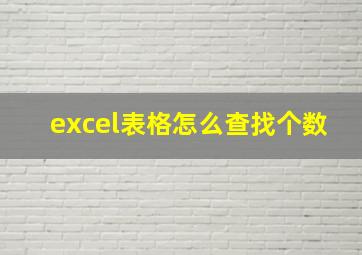 excel表格怎么查找个数